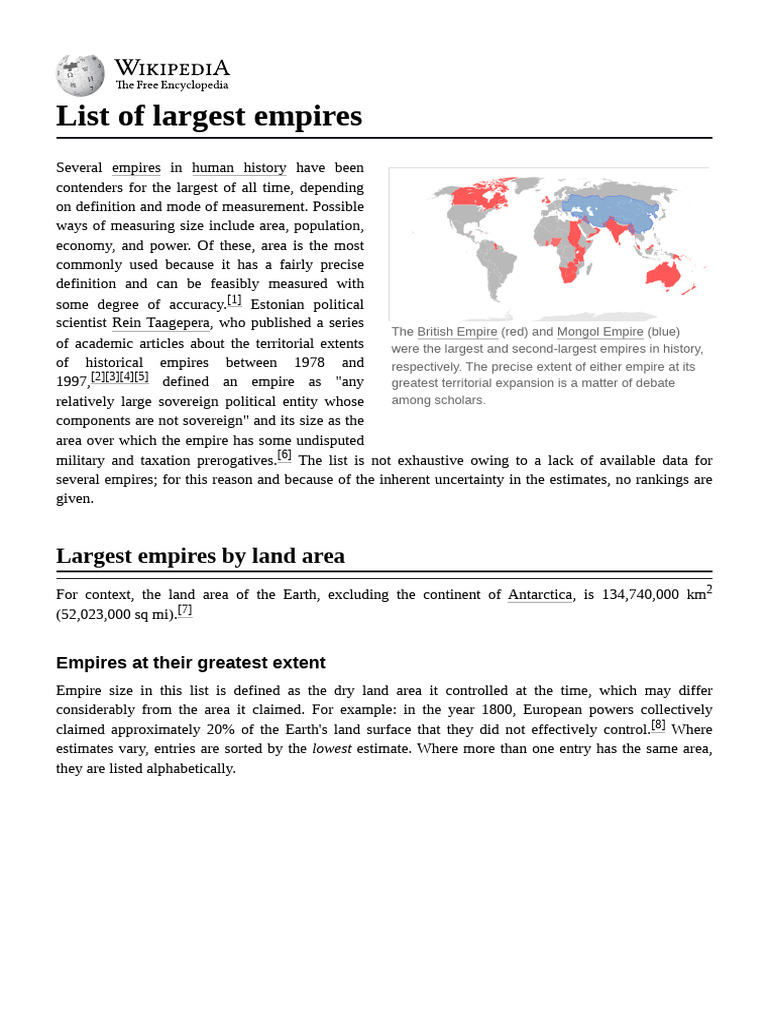 WIKIPEDIA
The Free Encyclopedia

List of largest empires

Several empires in human history have been contenders for the largest of all time, depending on definition and mode of measurement. Possible ways of measuring size include area, population, economy, and power. Of these, area is the most commonly used because it has a fairly precise definition and can be feasibly measured with some degree of accuracy.[1] Estonian political scientist Rein Taagepera, who published a series of academic articles about the territorial extents of historical empires between 1978 and 1997,[2][3][4][5] defined an empire as "any relatively large sovereign political entity whose components are not sovereign" and its size as the area over which the empire has some undisputed military and taxation prerogatives.[6] The list is not exhaustive owing to a lack of available data for several empires; for this reason and because of the inherent uncertainty in the estimates, no rankings are given.

The British Empire (red) and Mongol Empire (blue) were the largest and second-largest empires in history, respectively. The precise extent of either empire at its greatest territorial expansion is a matter of debate among scholars.

Largest empires by land area

For context, the land area of the Earth, excluding the continent of Antarctica, is 134,740,000 km$^2$ (52,023,000 sq mi).[7]

Empires at their greatest extent

Empire size in this list is defined as the dry land area it controlled at the time, which may differ considerably from the area it claimed. For example: in the year 1800, European powers collectively claimed approximately 20% of the Earth's land surface that they did not effectively control.[8] Where estimates vary, entries are sorted by the lowest estimate. Where more than one entry has the same area, they are listed alphabetically.